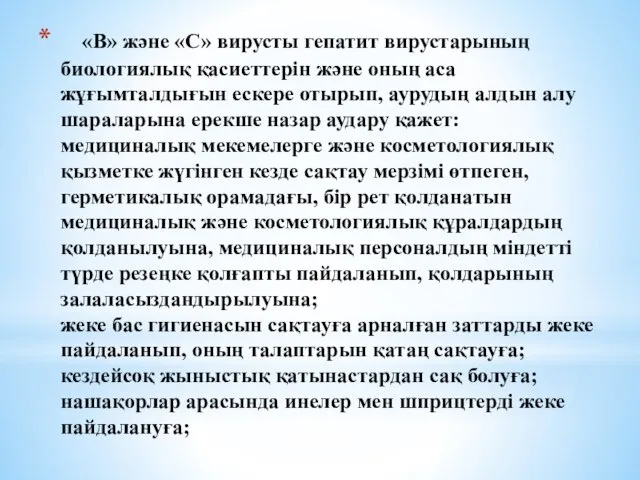 * «В» және «С» вирусты гепатит вирустарының биологиялық қасиеттерін және оның аса жұғымталдығын ескере отырып, аурудың алдын алу шараларына ерекше назар аудару қажет:
медициналық мекемелерге және косметологиялық қызметке жүгінген кезде сақтау мерзімі өтпеген, герметикалық орамадағы, бір рет қолданатын медициналық және косметологиялық құралдардың қолданылуына, медициналық персоналдың міндетті түрде резеңке қолғапты пайдаланып, қолдарының залаласыздандырылуына;
жеке бас гигиенасын сақтауға арналған заттарды жеке пайдаланып, оның талаптарын қатаң сақтауға;
кездейсоқ жыныстық қатынастардан сақ болуға;
нашақорлар арасында инелер мен шприцтерді жеке пайдалануға;